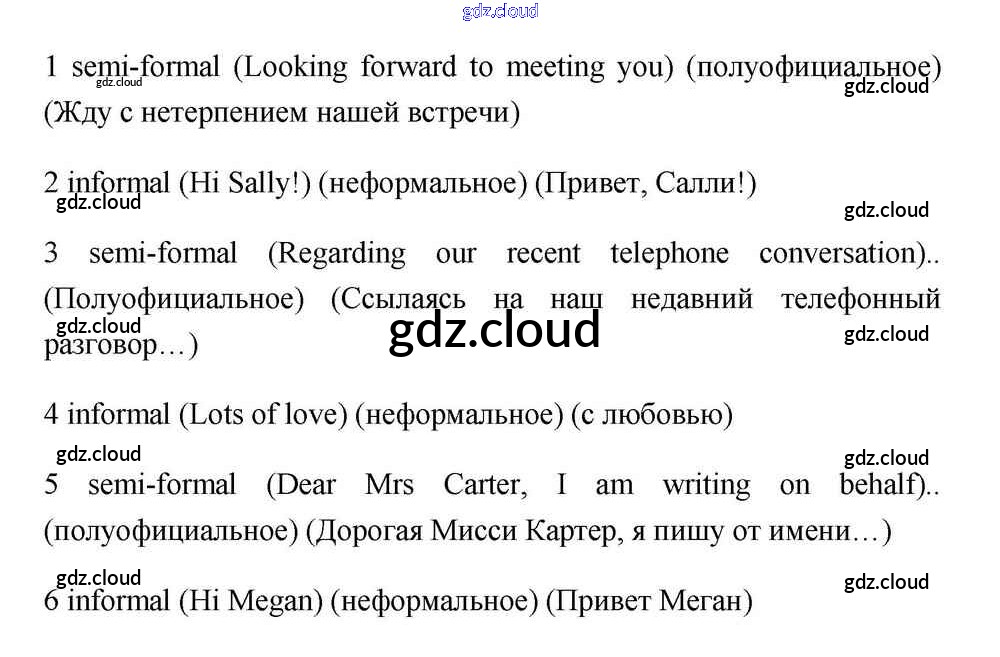 1 semi-formal (Looking forward to meeting you) (полуофициальное) (Жду с нетерпением нашей встречи)

2 informal (Hi Sally!) (неформальное) (Привет, Салли!)

3 semi-formal (Regarding our recent telephone conversation).. (Полуофициальное) (Ссылаясь на наш недавний телефонный разговор…)

4 informal (Lots of love) (неформальное) (с любовью)

5 semi-formal (Dear Mrs Carter, I am writing on behalf).. (полуофициальное) (Дорогая Мисси Картер, я пишу от имени…)

6 informal (Hi Megan) (неформальное) (Привет Меган)

gdz.cloud